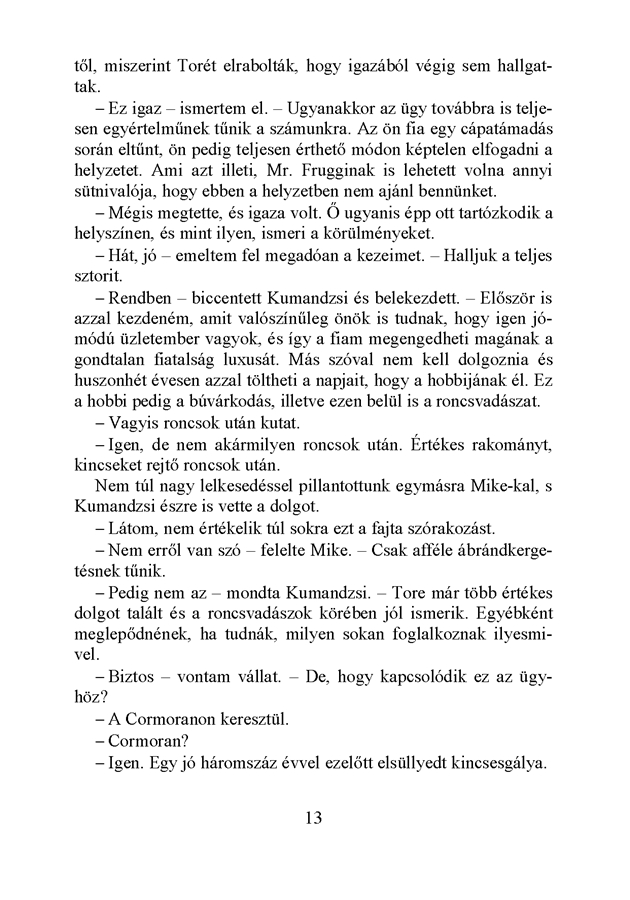 től, miszerint Torét elrabolták, hogy igazából végig sem hallgattak.

– Ez igaz – ismertem el. – Ugyanakkor az ügy továbbra is teljesen egyértelműnek tűnik a számunkra. Az ön fia egy cápatámadás során eltűnt, ön pedig teljesen érthető módon képtelen elfogadni a helyzetet. Ami azt illeti, Mr. Frugginak is lehetett volna annyi sütnivalója, hogy ebben a helyzetben nem ajánl bennünket.

– Mégis megtette, és igaza volt. Ő ugyanis épp ott tartózkodik a helyszínen, és mint ilyen, ismeri a körülményeket.

– Hát, jó – emeltem fel megadóan a kezeimet. – Halljuk a teljes sztorit.

– Rendben – biccentett Kumandzsi és belekezdett. – Először is azzal kezdeném, amit valószínűleg önök is tudnak, hogy igen jómódú üzletember vagyok, és így a fiam megengedheti magának a gondtalan fiatalság luxusát. Más szóval nem kell dolgoznia és huszonhét évesen azzal töltheti a napjait, hogy a hobbijának él. Ez a hobbi pedig a búvárkodás, illetve ezen belül is a roncsvadászat.

– Vagyis roncsok után kutat.

– Igen, de nem akármilyen roncsok után. Értékes rakományt, kincseket rejtő roncsok után.

Nem túl nagy lelkesedéssel pillantottunk egymásra Mike-kal, s Kumandzsi észre is vette a dolgot.

– Látom, nem értékelik túl sokra ezt a fajta szórakozást.

– Nem erről van szó – felelte Mike. – Csak afféle ábrándkergetésnek tűnik.

– Pedig nem az – mondta Kumandzsi. – Tore már több értékes dolgot talált és a roncsvadászok körében jól ismerik. Egyébként meglepődnének, ha tudnák, milyen sokan foglalkoznak ilyesmivel.

– Biztos – vontam vállat. – De, hogy kapcsolódik ez az ügyhöz?

– A Cormoranon keresztül.

– Cormoran?

– Igen. Egy jó háromszáz évvel ezelőtt elsüllyedt kincsesgálya.

13